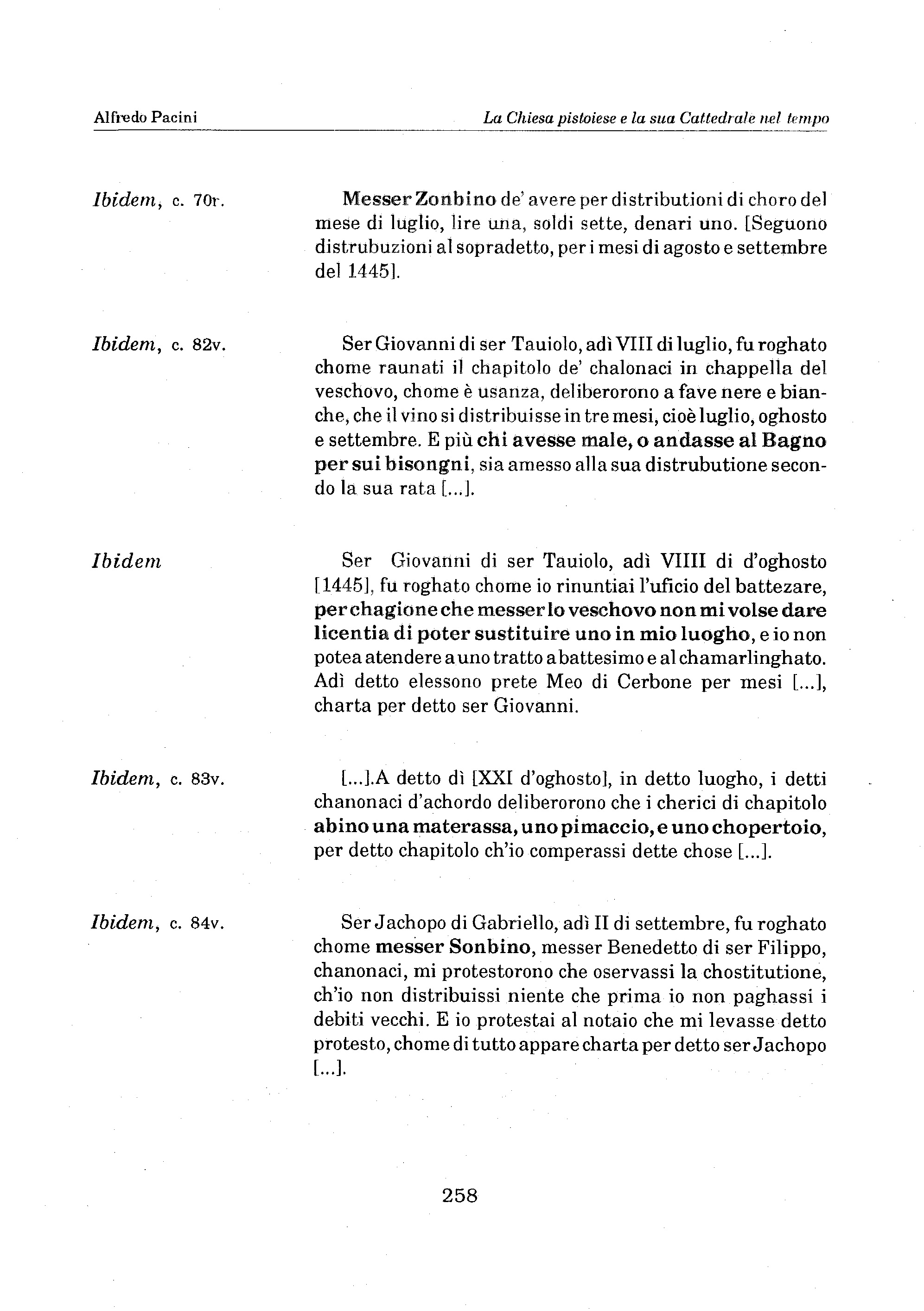 Alfredo Pacini

La Chiesa pistoiese e la sua Cattedrale nel tempo

Ibidem, c. 70r.

Messer Zonbino de' avere per distributioni di choro del mese di luglio, lire una, soldi sette, denari uno. [Seguono distrubuzioni al sopradetto, per i mesi di agosto e settembre del 1445].

Ibidem, c. 82v.

Ser Giovanni di ser Tauiolo, adì VIII di luglio, fu roghato chome raunati il chapitolo de' chalonaci in chappella del veschovo, chome è usanza, deliberorono a fave nere e bianche, che il vino si distribuisse in tre mesi, cioè luglio, oghosto e settembre. E più chi avesse male, o andasse al Bagno per sui bisongni, sia amesso alla sua distrubutione secondo la sua rata [...].

Ibidem

Ser Giovanni di ser Tauiolo, adì VIIII di d'oghosto [1445], fu roghato chome io rinuntiai l'uficio del battezare, per chagione che messer lo veschovo non mi volse dare licentia di poter sustituire uno in mio luogho, e io non potea atendere a uno tratto a battesimo e al chamarlinghato. Adì detto elessono prete Meo di Cerbone per mesi [...], charta per detto ser Giovanni.

Ibidem, c. 83v.

[...].A detto dì [XXI d'oghosto], in detto luogho, i detti chanonaci d'achordo deliberorono che i cherici di chapitolo abino una materassa, uno pimaccio, e uno chopertoio, per detto chapitolo ch'io comperassi dette chose [...].

Ibidem, c. 84v.

Ser Jachopo di Gabriello, adì II di settembre, fu roghato chome messer Sonbino, messer Benedetto di ser Filippo, chanonaci, mi protestorono che oservassi la chostitutione, ch'io non distribuissi niente che prima io non paghassi i debiti vecchi. E io protestai al notaio che mi levasse detto protesto, chome di tutto appare charta per detto ser Jachopo [...].

258